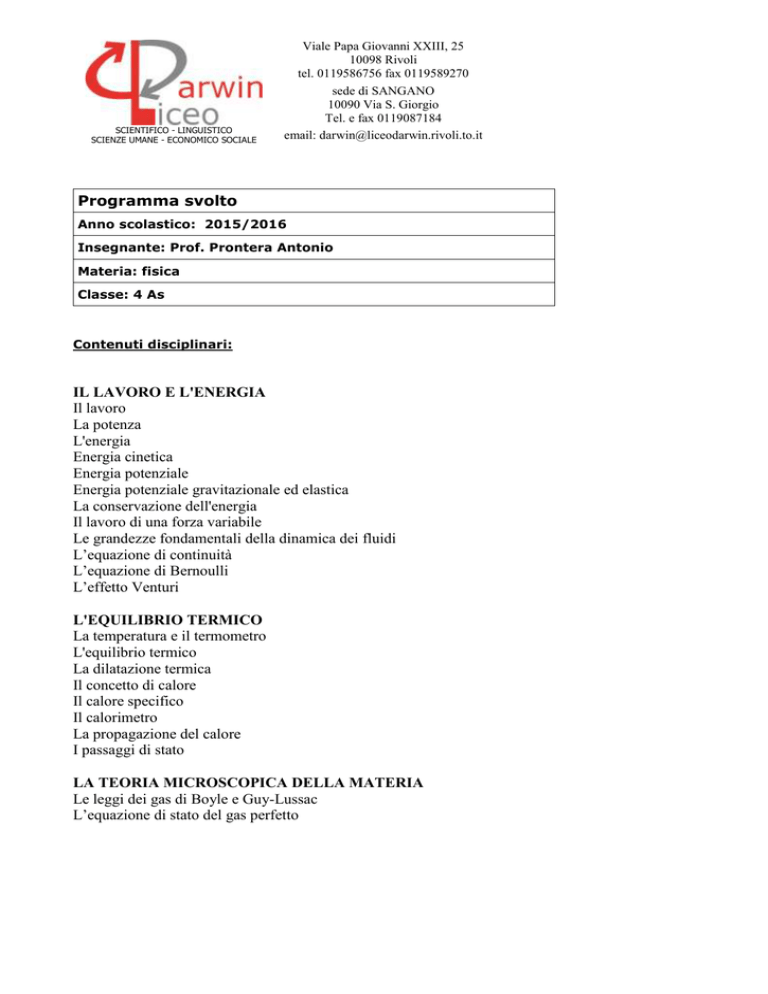 Darwin Liceo
SCIENTIFICO - LINGUISTICO
SCIENZE UMANE - ECONOMICO SOCIALE

Viale Papa Giovanni XXIII, 25
10098 Rivoli
tel. 0119586756 fax 0119589270
sede di SANGANO
10090 Via S. Giorgio
Tel. e fax 0119087184
email: darwin@liceodarwin.rivoli.to.it

| Programma svolto |
|---|
| Anno scolastico: 2015/2016 |
| Insegnante: Prof. Prontera Antonio |
| Materia: fisica |
| Classe: 4 As |

Contenuti disciplinari:

IL LAVORO E L'ENERGIA
Il lavoro
La potenza
L'energia
Energia cinetica
Energia potenziale
Energia potenziale gravitazionale ed elastica
La conservazione dell'energia
Il lavoro di una forza variabile
Le grandezze fondamentali della dinamica dei fluidi
L’equazione di continuità
L’equazione di Bernoulli
L’effetto Venturi

L'EQUILIBRIO TERMICO
La temperatura e il termometro
L'equilibrio termico
La dilatazione termica
Il concetto di calore
Il calore specifico
Il calorimetro
La propagazione del calore
I passaggi di stato

LA TEORIA MICROSCOPICA DELLA MATERIA
Le leggi dei gas di Boyle e Guy-Lussac
L’equazione di stato del gas perfetto